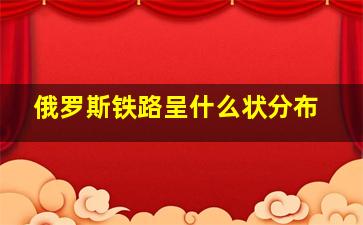 俄罗斯铁路呈什么状分布